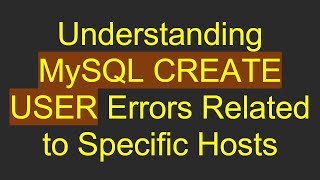 Understanding MySQL CREATE USER Errors Related to Specific Hosts